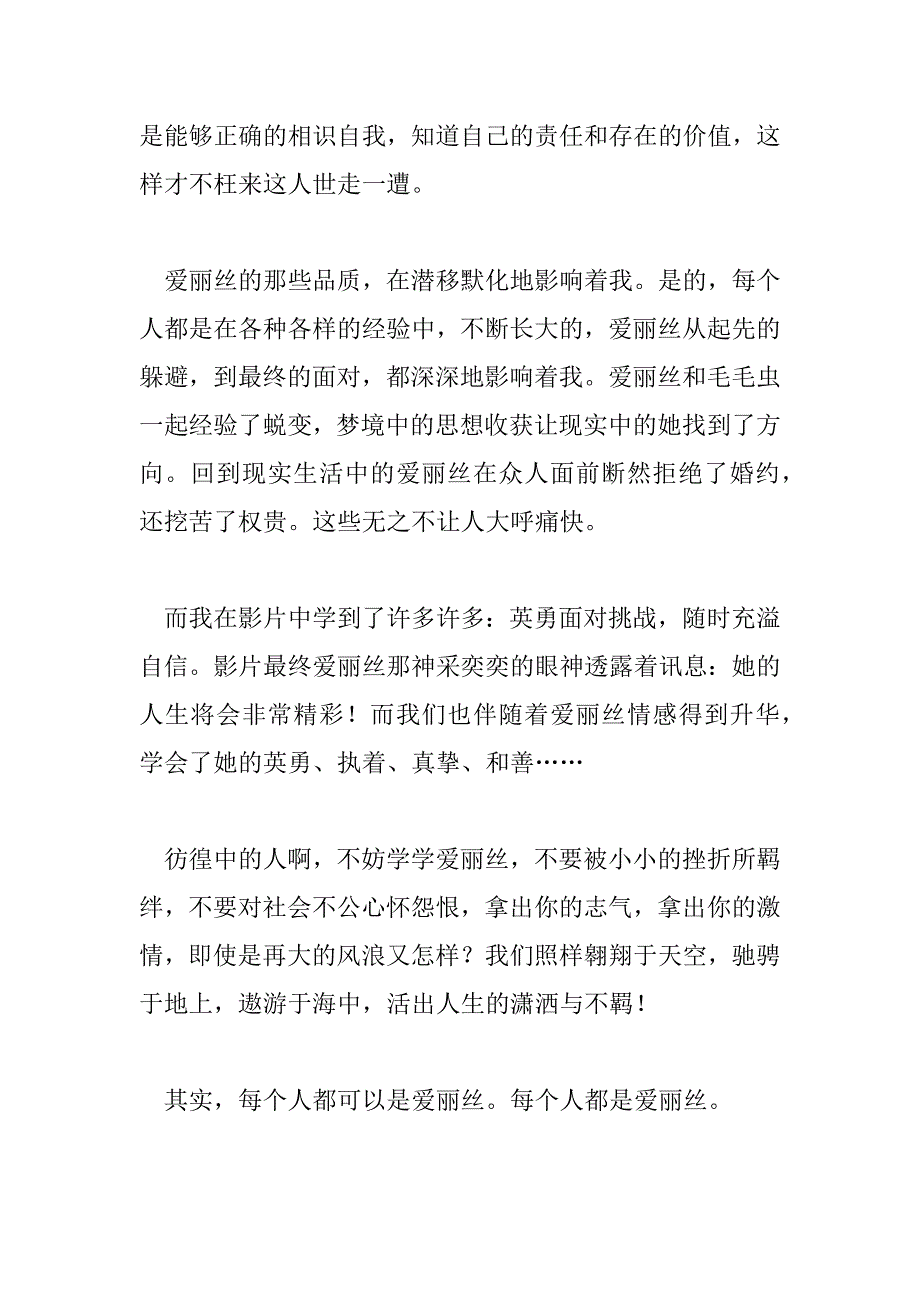 是能够正确的相识自我，知道自己的责任和存在的价值，这样才不枉来这人世走一遭。

爱丽丝的那些品质，在潜移默化地影响着我。是的，每个人都是在各种各样的经验中，不断长大的，爱丽丝从起先的躲避，到最终的面对，都深深地影响着我。爱丽丝和毛毛虫一起经验了蜕变，梦境中的思想收获让现实中的她找到了方向。回到现实生活中的爱丽丝在众人面前断然拒绝了婚约，还挖苦了权贵。这些无之不让人大呼痛快。

而我在影片中学到了许多许多：英勇面对挑战，随时充溢自信。影片最终爱丽丝那神采奕奕的眼神透露着讯息：她的人生将会非常精彩！而我们也伴随着爱丽丝情感得到升华，学会了她的英勇、执着、真挚、和善……

彷徨中的人啊，不妨学学爱丽丝，不要被小小的挫折所羁绊，不要对社会不公心怀怨恨，拿出你的志气，拿出你的激情，即使是再大的风浪又怎样？我们照样翱翔于天空，驰骋于地上，遨游于海中，活出人生的潇洒与不羁！

其实，每个人都可以是爱丽丝。每个人都是爱丽丝。